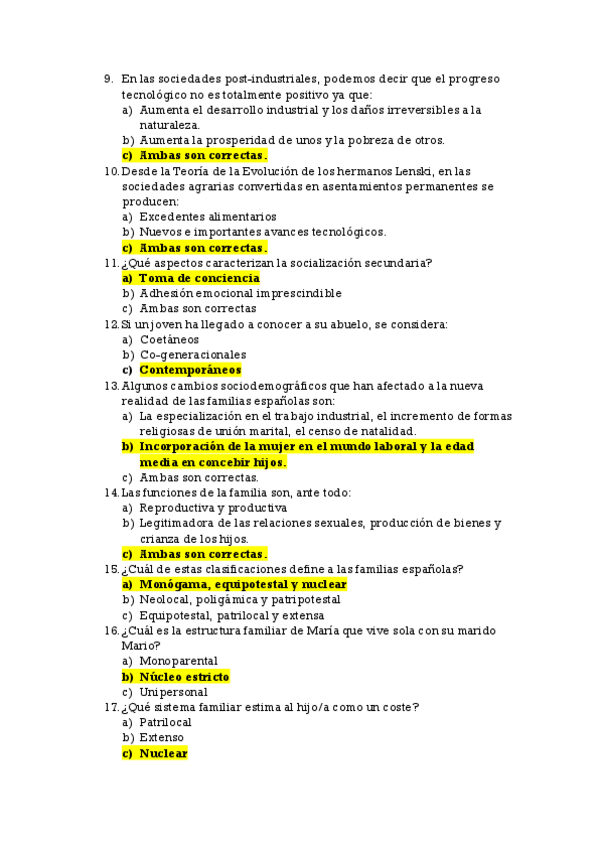 9. En las sociedades post-industriales, podemos decir que el progreso tecnológico no es totalmente positivo ya que:
a) Aumenta el desarrollo industrial y los daños irreversibles a la naturaleza.
b) Aumenta la prosperidad de unos y la pobreza de otros.
c) Ambas son correctas.
10. Desde la Teoría de la Evolución de los hermanos Lenski, en las sociedades agrarias convertidas en asentamientos permanentes se producen:
a) Excedentes alimentarios
b) Nuevos e importantes avances tecnológicos.
c) Ambas son correctas.
11. ¿Qué aspectos caracterizan la socialización secundaria?
a) Toma de conciencia
b) Adhesión emocional imprescindible
c) Ambas son correctas
12. Si un joven ha llegado a conocer a su abuelo, se considera:
a) Coetáneos
b) Co-generacionales
c) Contemporáneos
13. Algunos cambios sociodemográficos que han afectado a la nueva realidad de las familias españolas son:
a) La especialización en el trabajo industrial, el incremento de formas religiosas de unión marital, el censo de natalidad.
b) Incorporación de la mujer en el mundo laboral y la edad media en concebir hijos.
c) Ambas son correctas.
14. Las funciones de la familia son, ante todo:
a) Reproductiva y productiva
b) Legitimadora de las relaciones sexuales, producción de bienes y crianza de los hijos.
c) Ambas son correctas.
15. ¿Cuál de estas clasificaciones define a las familias españolas?
a) Monógama, equipotestal y nuclear
b) Neolocal, poligámica y patripotestal
c) Equipotestal, patrilocal y extensa
16. ¿Cuál es la estructura familiar de María que vive sola con su marido Mario?
a) Monoparental
b) Núcleo estricto
c) Unipersonal
17. ¿Qué sistema familiar estima al hijo/a como un coste?
a) Patrilocal
b) Extenso
c) Nuclear